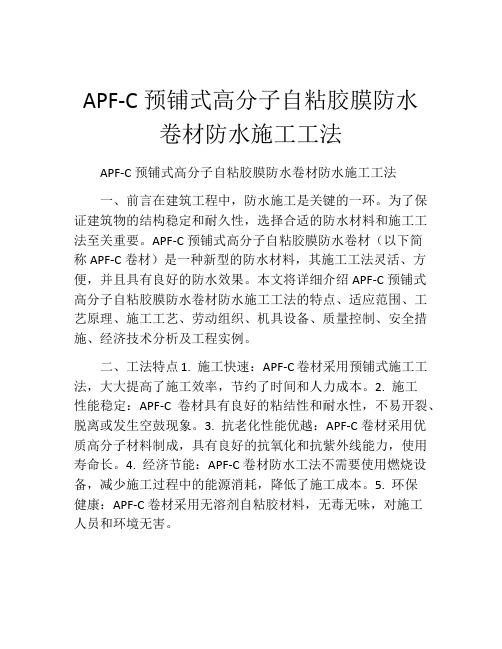 APF-C 预铺式高分子自粘胶膜防水卷材防水施工工法

APF-C 预铺式高分子自粘胶膜防水卷材防水施工工法

一、前言在建筑工程中，防水施工是关键的一环。为了保证建筑物的结构稳定和耐久性，选择合适的防水材料和施工工法至关重要。APF-C 预铺式高分子自粘胶膜防水卷材（以下简称 APF-C 卷材）是一种新型的防水材料，其施工工法灵活、方便，并且具有良好的防水效果。本文将详细介绍 APF-C 预铺式高分子自粘胶膜防水卷材防水施工工法的特点、适应范围、工艺原理、施工工艺、劳动组织、机具设备、质量控制、安全措施、经济技术分析及工程实例。

二、工法特点 1. 施工快速：APF-C 卷材采用预铺式施工工法，大大提高了施工效率，节约了时间和人力成本。2. 施工性能稳定：APF-C 卷材具有良好的粘结性和耐水性，不易开裂、脱离或发生空鼓现象。3. 抗老化性能优越：APF-C 卷材采用优质高分子材料制成，具有良好的抗氧化和抗紫外线能力，使用寿命长。4. 经济节能：APF-C 卷材防水工法不需要使用燃烧设备，减少施工过程中的能源消耗，降低了施工成本。5. 环保健康：APF-C 卷材采用无溶剂自粘胶材料，无毒无味，对施工人员和环境无害。